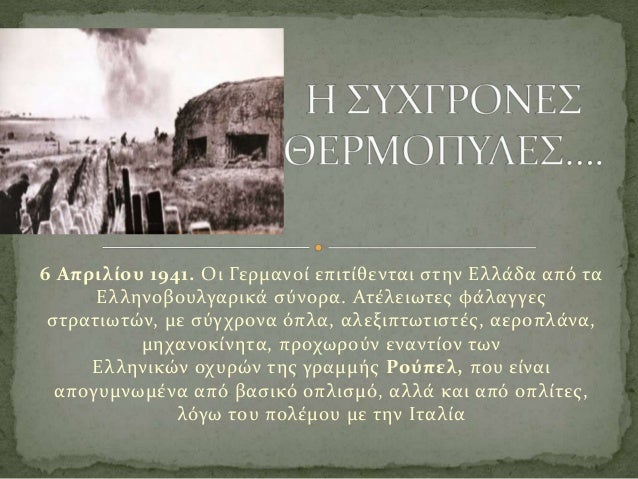 Η ΣΥΧΓΡΟΝΕΣ ΘΕΡΜΟΠΥΛΕΣ....

6 Απριλίου 1941. Οι Γερμανοί επιτίθενται στην Ελλάδα από τα Ελληνοβουλγαρικά σύνορα. Ατέλειωτες φάλαγγες στρατιωτών, με σύγχρονα όπλα, αλεξιπτωτιστές, αεροπλάνα, μηχανοκίνητα, προχωρούν εναντίον των Ελληνικών οχυρών της γραμμής Ρούπελ, που είναι απογυμνωμένα από βασικό οπλισμό, αλλά και από οπλίτες, λόγω του πολέμου με την Ιταλία